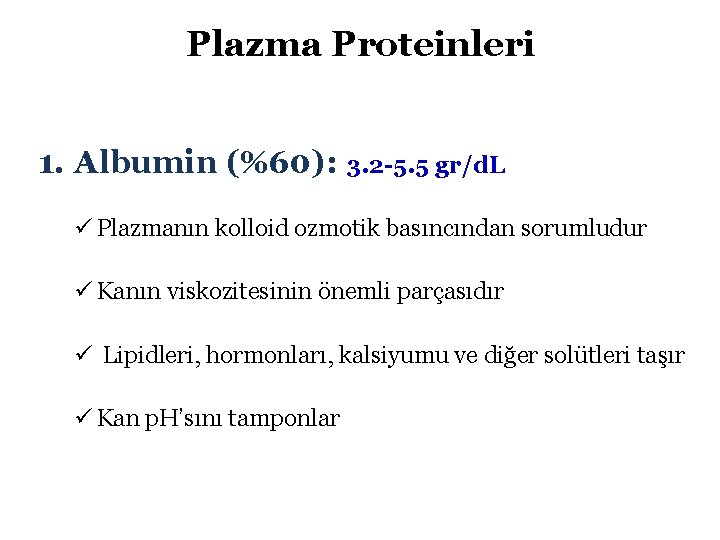 Plazma Proteinleri

1. Albumin (%60): 3.2-5.5 gr/dL

✓ Plazmanın kolloid ozmotik basıncından sorumludur

✓ Kanın viskozitesinin önemli parçasıdır

✓ Lipidleri, hormonları, kalsiyumu ve diğer solütleri taşır

✓ Kan pH'sını tamponlar